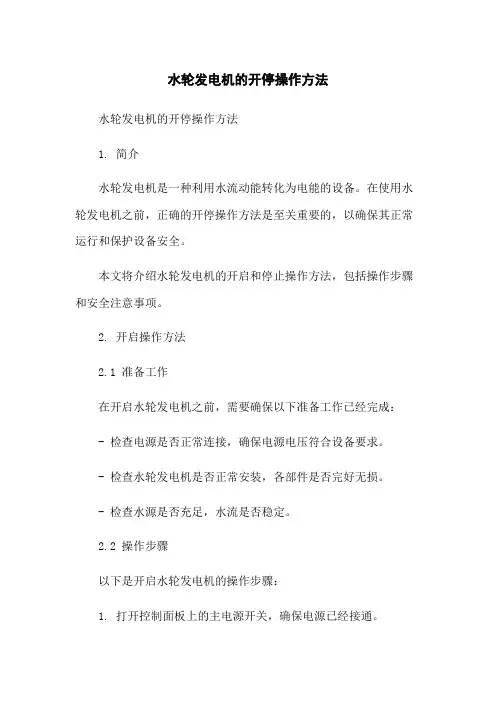 水轮发电机的开停操作方法

水轮发电机的开停操作方法

1. 简介

水轮发电机是一种利用水流动能转化为电能的设备。在使用水轮发电机之前，正确的开停操作方法是至关重要的，以确保其正常运行和保护设备安全。

本文将介绍水轮发电机的开启和停止操作方法，包括操作步骤和安全注意事项。

2. 开启操作方法

2.1 准备工作

在开启水轮发电机之前，需要确保以下准备工作已经完成：

- 检查电源是否正常连接，确保电源电压符合设备要求。

- 检查水轮发电机是否正常安装，各部件是否完好无损。

- 检查水源是否充足，水流是否稳定。

2.2 操作步骤

以下是开启水轮发电机的操作步骤：

1. 打开控制面板上的主电源开关，确保电源已经接通。